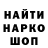 НАЙТИ
НАРКО
ШОП